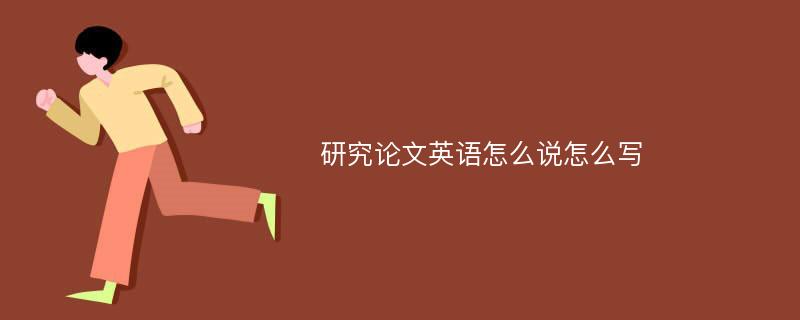 研究论文英语怎么说怎么写